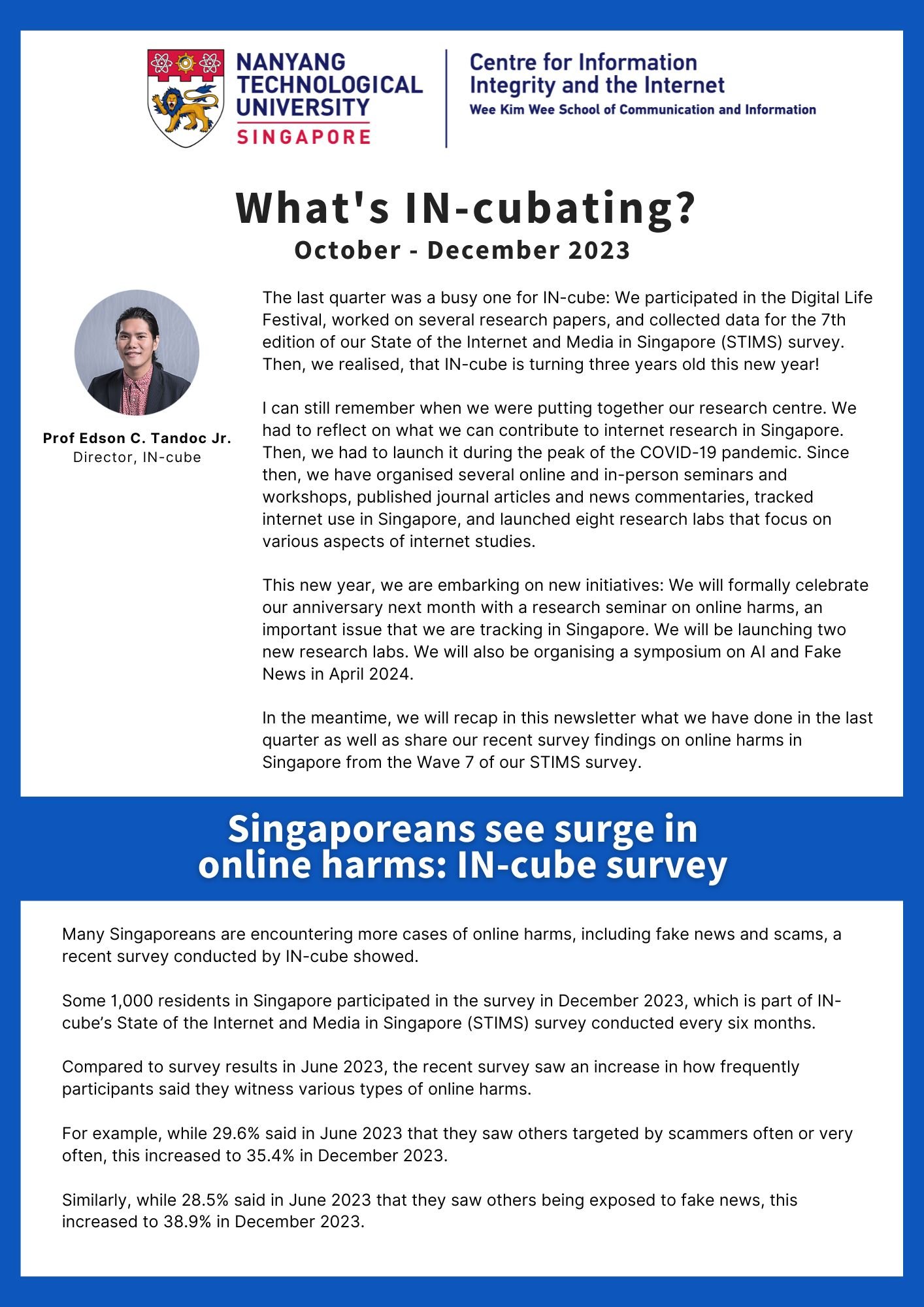 NANYANG TECHNOLOGICAL UNIVERSITY SINGAPORE

Centre for Information Integrity and the Internet
Wee Kim Wee School of Communication and Information

What's IN-cubating?
October - December 2023

Prof Edson C. Tandoc Jr.
Director, IN-cube

The last quarter was a busy one for IN-cube: We participated in the Digital Life Festival, worked on several research papers, and collected data for the 7th edition of our State of the Internet and Media in Singapore (STIMS) survey. Then, we realised, that IN-cube is turning three years old this new year!

I can still remember when we were putting together our research centre. We had to reflect on what we can contribute to internet research in Singapore. Then, we had to launch it during the peak of the COVID-19 pandemic. Since then, we have organised several online and in-person seminars and workshops, published journal articles and news commentaries, tracked internet use in Singapore, and launched eight research labs that focus on various aspects of internet studies.

This new year, we are embarking on new initiatives: We will formally celebrate our anniversary next month with a research seminar on online harms, an important issue that we are tracking in Singapore. We will be launching two new research labs. We will also be organising a symposium on AI and Fake News in April 2024.

In the meantime, we will recap in this newsletter what we have done in the last quarter as well as share our recent survey findings on online harms in Singapore from the Wave 7 of our STIMS survey.

Singaporeans see surge in online harms: IN-cube survey

Many Singaporeans are encountering more cases of online harms, including fake news and scams, a recent survey conducted by IN-cube showed.

Some 1,000 residents in Singapore participated in the survey in December 2023, which is part of IN-cube's State of the Internet and Media in Singapore (STIMS) survey conducted every six months.

Compared to survey results in June 2023, the recent survey saw an increase in how frequently participants said they witness various types of online harms.

For example, while 29.6% said in June 2023 that they saw others targeted by scammers often or very often, this increased to 35.4% in December 2023.

Similarly, while 28.5% said in June 2023 that they saw others being exposed to fake news, this increased to 38.9% in December 2023.